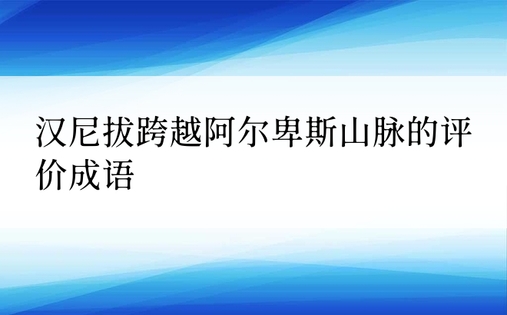 汉尼拔跨越阿尔卑斯山脉的评价成语